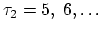 $\tau_2 = 5,\ 6, \ldots$